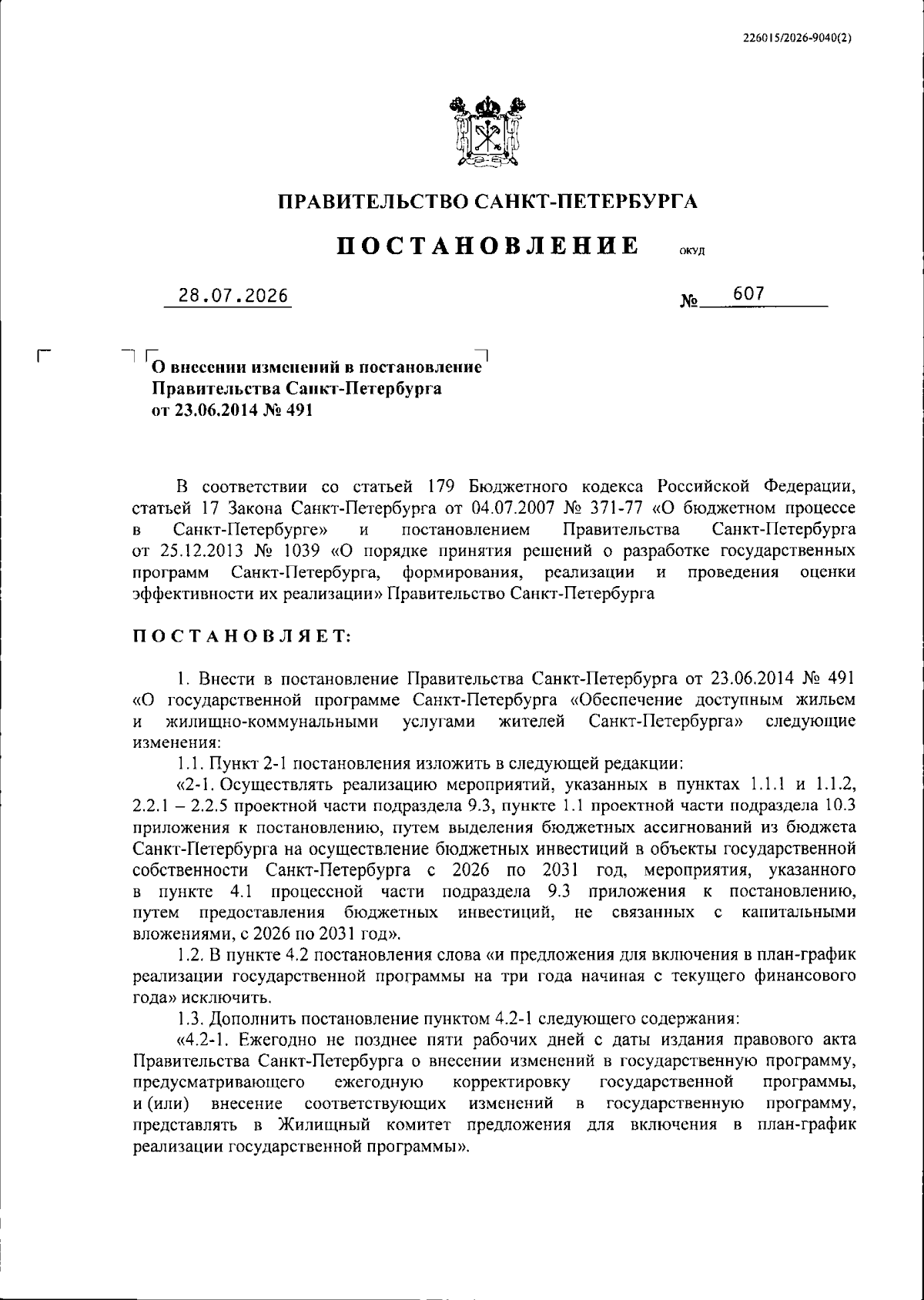 226015/2026-9040(2)

ПРАВИТЕЛЬСТВО САНКТ-ПЕТЕРБУРГА

ПОСТАНОВЛЕНИЕ ОКУД

28.07.2026 № 607

О внесении изменений в постановление Правительства Санкт-Петербурга от 23.06.2014 № 491

В соответствии со статьей 179 Бюджетного кодекса Российской Федерации, статьей 17 Закона Санкт-Петербурга от 04.07.2007 № 371-77 «О бюджетном процессе в Санкт-Петербурге» и постановлением Правительства Санкт-Петербурга от 25.12.2013 № 1039 «О порядке принятия решений о разработке государственных программ Санкт-Петербурга, формирования, реализации и проведения оценки эффективности их реализации» Правительство Санкт-Петербурга

ПОСТАНОВЛЯЕТ:

1. Внести в постановление Правительства Санкт-Петербурга от 23.06.2014 № 491 «О государственной программе Санкт-Петербурга «Обеспечение доступным жильем и жилищно-коммунальными услугами жителей Санкт-Петербурга» следующие изменения:

1.1. Пункт 2-1 постановления изложить в следующей редакции:

«2-1. Осуществлять реализацию мероприятий, указанных в пунктах 1.1.1 и 1.1.2, 2.2.1 – 2.2.5 проектной части подраздела 9.3, пункте 1.1 проектной части подраздела 10.3 приложения к постановлению, путем выделения бюджетных ассигнований из бюджета Санкт-Петербурга на осуществление бюджетных инвестиций в объекты государственной собственности Санкт-Петербурга с 2026 по 2031 год, мероприятия, указанного в пункте 4.1 процессной части подраздела 9.3 приложения к постановлению, путем предоставления бюджетных инвестиций, не связанных с капитальными вложениями, с 2026 по 2031 год».

1.2. В пункте 4.2 постановления слова «и предложения для включения в план-график реализации государственной программы на три года начиная с текущего финансового года» исключить.

1.3. Дополнить постановление пунктом 4.2-1 следующего содержания:

«4.2-1. Ежегодно не позднее пяти рабочих дней с даты издания правового акта Правительства Санкт-Петербурга о внесении изменений в государственную программу, предусматривающего ежегодную корректировку государственной программы, и (или) внесение соответствующих изменений в государственную программу, представлять в Жилищный комитет предложения для включения в план-график реализации государственной программы».